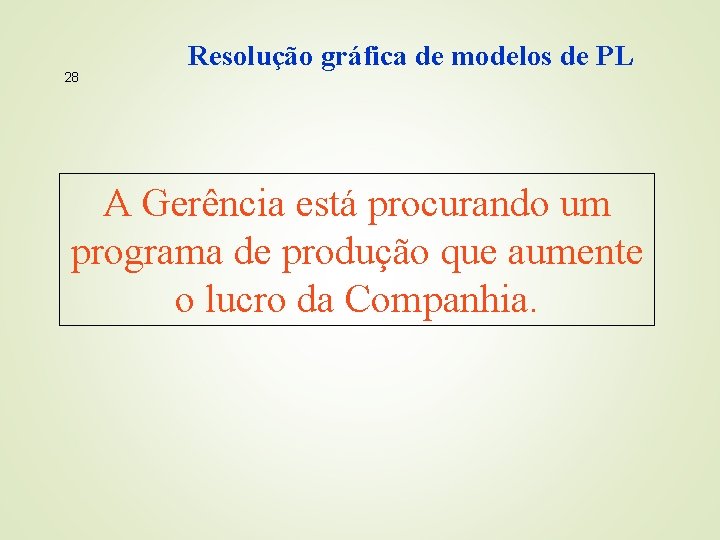 Resolução gráfica de modelos de PL

28

A Gerência está procurando um programa de produção que aumente o lucro da Companhia.